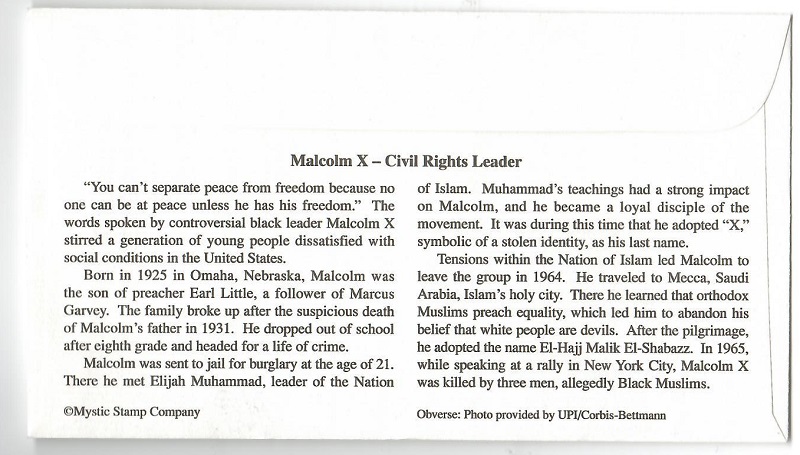 Malcolm X – Civil Rights Leader

"You can't separate peace from freedom because no one can be at peace unless he has his freedom." The words spoken by controversial black leader Malcolm X stirred a generation of young people dissatisfied with social conditions in the United States.

Born in 1925 in Omaha, Nebraska, Malcolm was the son of preacher Earl Little, a follower of Marcus Garvey. The family broke up after the suspicious death of Malcolm's father in 1931. He dropped out of school after eighth grade and headed for a life of crime.

Malcolm was sent to jail for burglary at the age of 21. There he met Elijah Muhammad, leader of the Nation of Islam. Muhammad's teachings had a strong impact on Malcolm, and he became a loyal disciple of the movement. It was during this time that he adopted "X," symbolic of a stolen identity, as his last name.

Tensions within the Nation of Islam led Malcolm to leave the group in 1964. He traveled to Mecca, Saudi Arabia, Islam's holy city. There he learned that orthodox Muslims preach equality, which led him to abandon his belief that white people are devils. After the pilgrimage, he adopted the name El-Hajj Malik El-Shabazz. In 1965, while speaking at a rally in New York City, Malcolm X was killed by three men, allegedly Black Muslims.

©Mystic Stamp Company

Obverse: Photo provided by UPI/Corbis-Bettmann